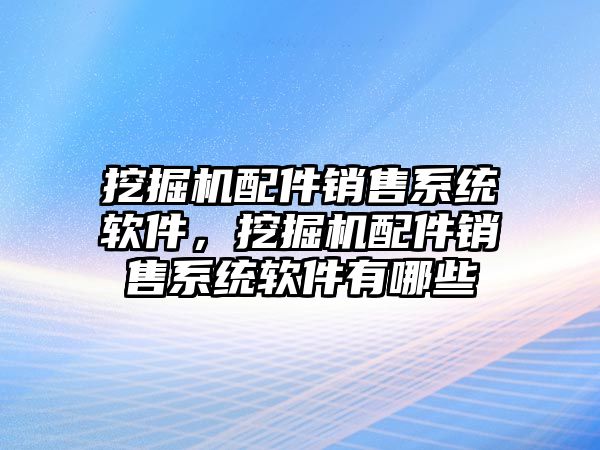 挖掘机配件销售系统软件，挖掘机配件销售系统软件有哪些